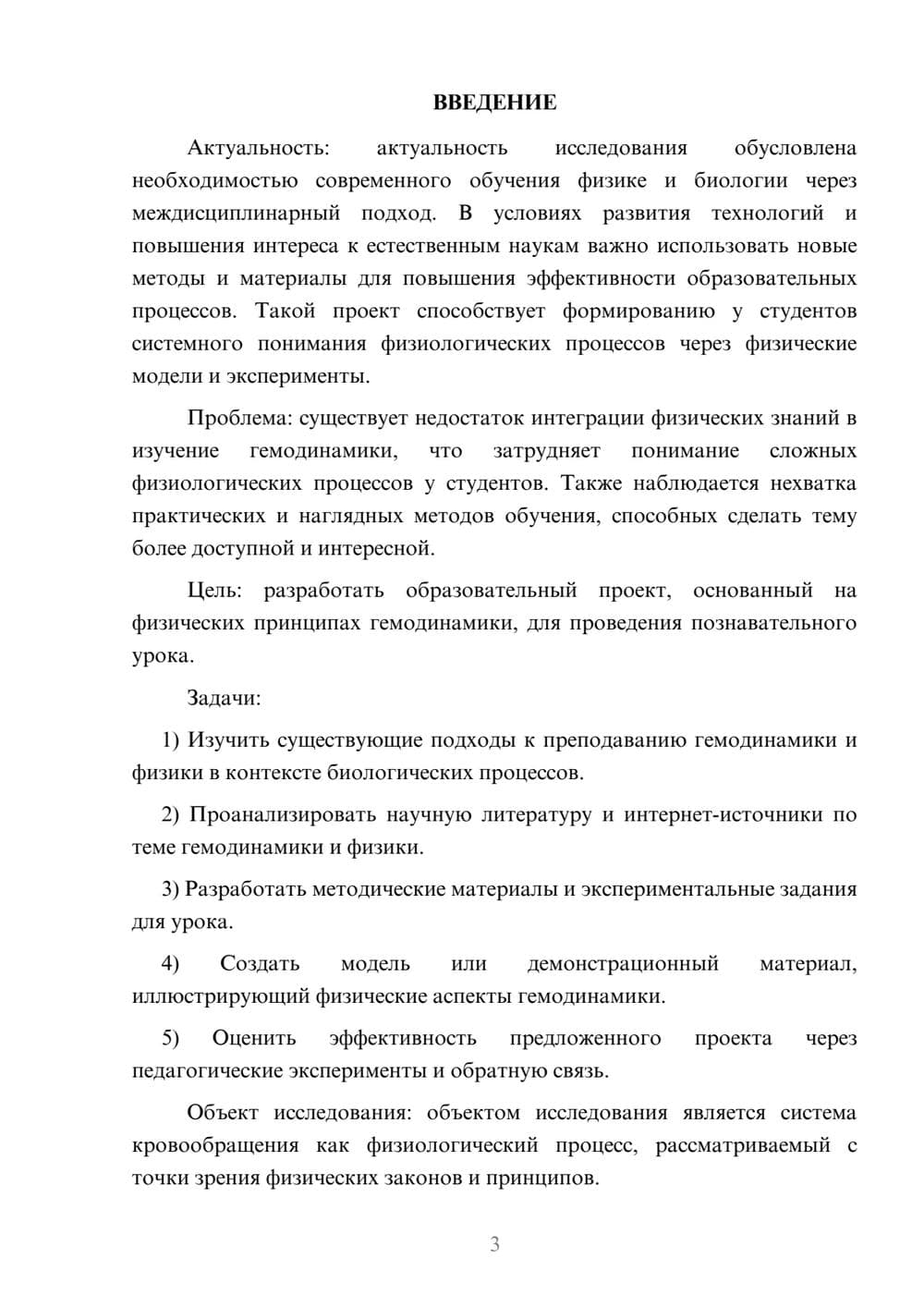 ВВЕДЕНИЕ

Актуальность: актуальность исследования обусловлена необходимостью современного обучения физике и биологии через междисциплинарный подход. В условиях развития технологий и повышения интереса к естественным наукам важно использовать новые методы и материалы для повышения эффективности образовательных процессов. Такой проект способствует формированию у студентов системного понимания физиологических процессов через физические модели и эксперименты.

Проблема: существует недостаток интеграции физических знаний в изучение гемодинамики, что затрудняет понимание сложных физиологических процессов у студентов. Также наблюдается нехватка практических и наглядных методов обучения, способных сделать тему более доступной и интересной.

Цель: разработать образовательный проект, основанный на физических принципах гемодинамики, для проведения познавательного урока.

Задачи:

1) Изучить существующие подходы к преподаванию гемодинамики и физики в контексте биологических процессов.

2) Проанализировать научную литературу и интернет-источники по теме гемодинамики и физики.

3) Разработать методические материалы и экспериментальные задания для урока.

4) Создать модель или демонстрационный материал, иллюстрирующий физические аспекты гемодинамики.

5) Оценить эффективность предложенного проекта через педагогические эксперименты и обратную связь.

Объект исследования: объектом исследования является система кровообращения как физиологический процесс, рассматриваемый с точки зрения физических законов и принципов.

3